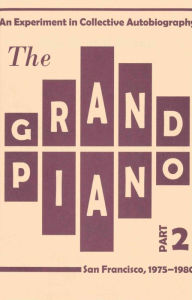 An Experiment in Collective Autobiography

The

GRAND
PIANO

PART 2

San Francisco, 1975–1980